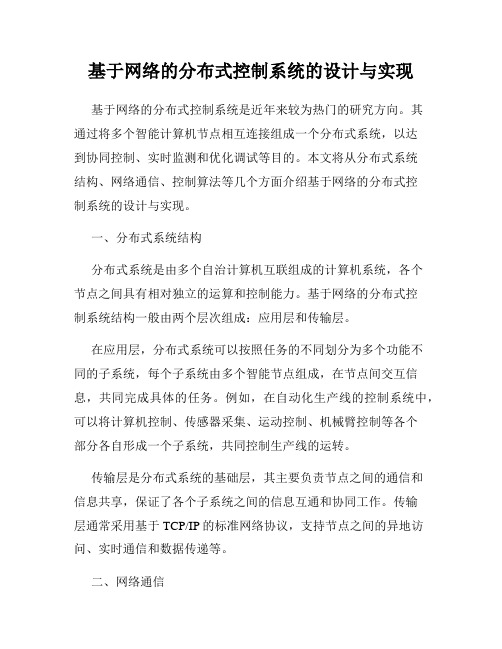 基于网络的分布式控制系统的设计与实现

基于网络的分布式控制系统是近年来较为热门的研究方向。其通过将多个智能计算机节点相互连接组成一个分布式系统，以达到协同控制、实时监测和优化调试等目的。本文将从分布式系统结构、网络通信、控制算法等几个方面介绍基于网络的分布式控制系统的设计与实现。

一、分布式系统结构

分布式系统是由多个自治计算机互联组成的计算机系统，各个节点之间具有相对独立的运算和控制能力。基于网络的分布式控制系统结构一般由两个层次组成：应用层和传输层。

在应用层，分布式系统可以按照任务的不同划分为多个功能不同的子系统，每个子系统由多个智能节点组成，在节点间交互信息，共同完成具体的任务。例如，在自动化生产线的控制系统中，可以将计算机控制、传感器采集、运动控制、机械臂控制等各个部分各自形成一个子系统，共同控制生产线的运转。

传输层是分布式系统的基础层，其主要负责节点之间的通信和信息共享，保证了各个子系统之间的信息互通和协同工作。传输层通常采用基于 TCP/IP 的标准网络协议，支持节点之间的异地访问、实时通信和数据传递等。

二、网络通信